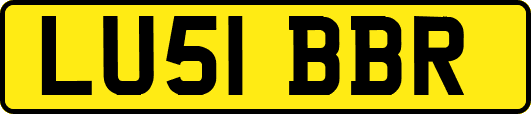 LU51 BBR